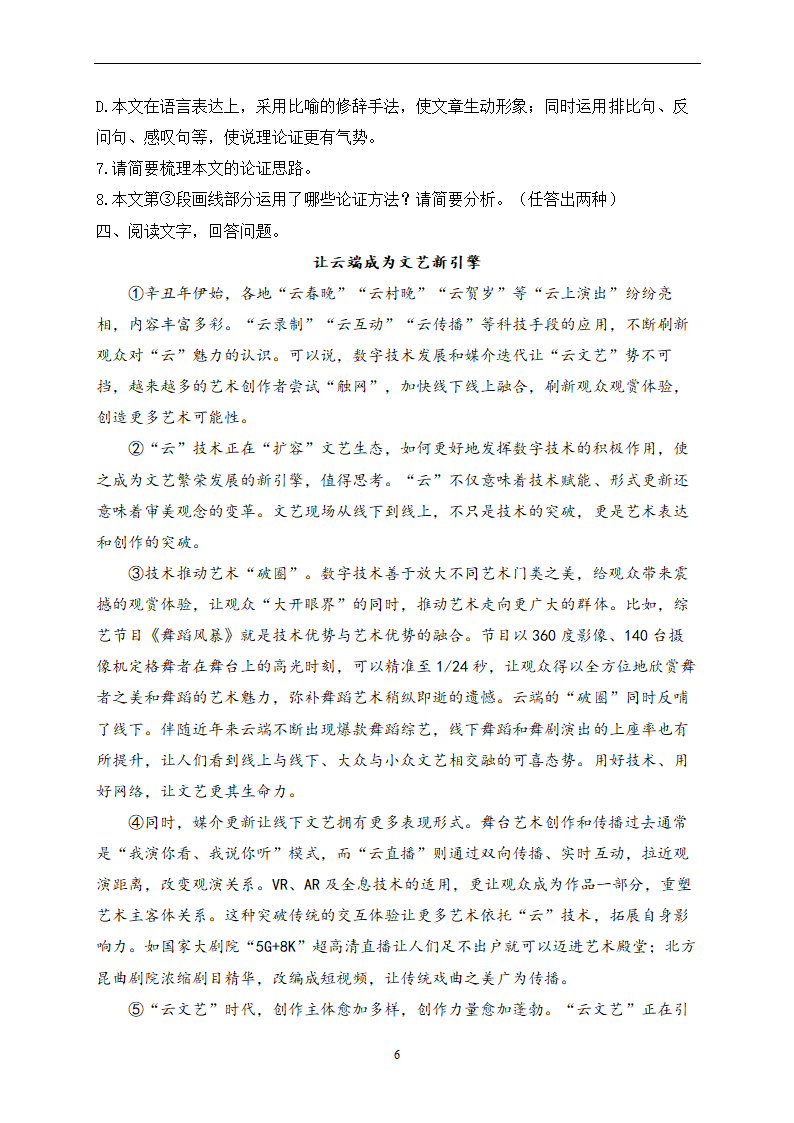 D.本文在语言表达上，采用比喻的修辞手法，使文章生动形象；同时运用排比句、反问句、感叹句等，使说理论证更有气势。
7.请简要梳理本文的论证思路。
8.本文第③段画线部分运用了哪些论证方法？请简要分析。（任答出两种）
四、阅读文字，回答问题。

让云端成为文艺新引擎

①辛丑年伊始，各地“云春晚”“云村晚”“云贺岁”等“云上演出”纷纷亮相，内容丰富多彩。“云录制”“云互动”“云传播”等科技手段的应用，不断刷新观众对“云”魅力的认识。可以说，数字技术发展和媒介迭代让“云文艺”势不可挡，越来越多的艺术创作者尝试“触网”，加快线下线上融合，刷新观众观赏体验，创造更多艺术可能性。

②“云”技术正在“扩容”文艺生态，如何更好地发挥数字技术的积极作用，使之成为文艺繁荣发展的新引擎，值得思考。“云”不仅意味着技术赋能、形式更新还意味着审美观念的变革。文艺现场从线下到线上，不只是技术的突破，更是艺术表达和创作的突破。

③技术推动艺术“破圈”。数字技术善于放大不同艺术门类之美，给观众带来震撼的观赏体验，让观众“大开眼界”的同时，推动艺术走向更广大的群体。比如，综艺节目《舞蹈风暴》就是技术优势与艺术优势的融合。节目以360度影像、140台摄像机定格舞者在舞台上的高光时刻，可以精准至1/24秒，让观众得以全方位地欣赏舞者之美和舞蹈的艺术魅力，弥补舞蹈艺术稍纵即逝的遗憾。云端的“破圈”同时反哺了线下。伴随近年来云端不断出现爆款舞蹈综艺，线下舞蹈和舞剧演出的上座率也有所提升，让人们看到线上与线下、大众与小众文艺相交融的可喜态势。用好技术、用好网络，让文艺更具生命力。

④同时，媒介更新让线下文艺拥有更多表现形式。舞台艺术创作和传播过去通常是“我演你看、我说你听”模式，而“云直播”则通过双向传播、实时互动，拉近观演距离，改变观演关系。VR、AR及全息技术的适用，更让观众成为作品一部分，重塑艺术主客体关系。这种突破传统的交互体验让更多艺术依托“云”技术，拓展自身影响力。如国家大剧院“5G+8K”超高清直播让人们足不出户就可以迈进艺术殿堂；北方昆曲剧院浓缩剧目精华，改编成短视频，让传统戏曲之美广为传播。

⑤“云文艺”时代，创作主体愈加多样，创作力量愈加蓬勃。“云文艺”正在引

6